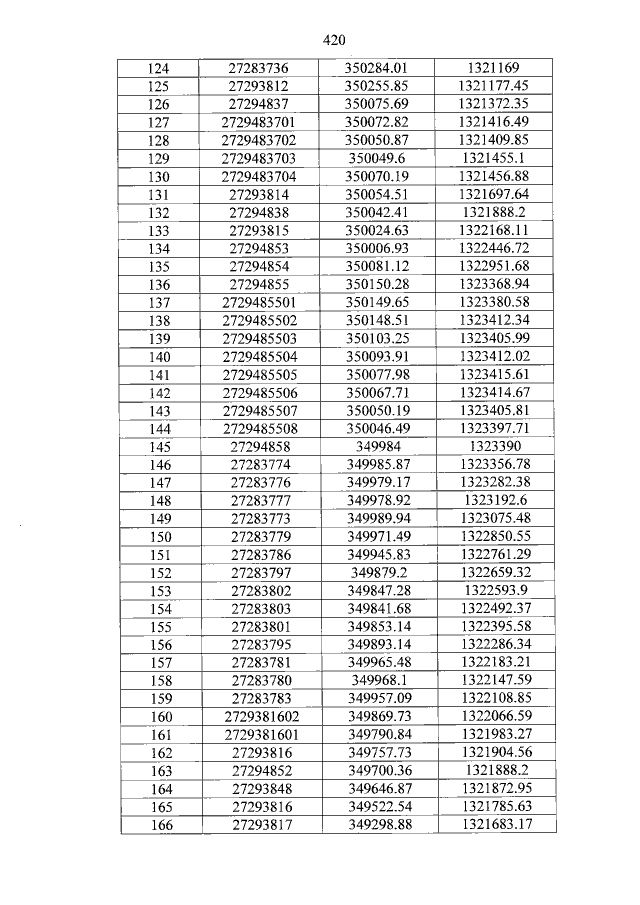 420

| 124 | 27283736 | 350284.01 | 1321169 |
|---|---|---|---|
| 125 | 27293812 | 350255.85 | 1321177.45 |
| 126 | 27294837 | 350075.69 | 1321372.35 |
| 127 | 2729483701 | 350072.82 | 1321416.49 |
| 128 | 2729483702 | 350050.87 | 1321409.85 |
| 129 | 2729483703 | 350049.6 | 1321455.1 |
| 130 | 2729483704 | 350070.19 | 1321456.88 |
| 131 | 27293814 | 350054.51 | 1321697.64 |
| 132 | 27294838 | 350042.41 | 1321888.2 |
| 133 | 27293815 | 350024.63 | 1322168.11 |
| 134 | 27294853 | 350006.93 | 1322446.72 |
| 135 | 27294854 | 350081.12 | 1322951.68 |
| 136 | 27294855 | 350150.28 | 1323368.94 |
| 137 | 2729485501 | 350149.65 | 1323380.58 |
| 138 | 2729485502 | 350148.51 | 1323412.34 |
| 139 | 2729485503 | 350103.25 | 1323405.99 |
| 140 | 2729485504 | 350093.91 | 1323412.02 |
| 141 | 2729485505 | 350077.98 | 1323415.61 |
| 142 | 2729485506 | 350067.71 | 1323414.67 |
| 143 | 2729485507 | 350050.19 | 1323405.81 |
| 144 | 2729485508 | 350046.49 | 1323397.71 |
| 145 | 27294858 | 349984 | 1323390 |
| 146 | 27283774 | 349985.87 | 1323356.78 |
| 147 | 27283776 | 349979.17 | 1323282.38 |
| 148 | 27283777 | 349978.92 | 1323192.6 |
| 149 | 27283773 | 349989.94 | 1323075.48 |
| 150 | 27283779 | 349971.49 | 1322850.55 |
| 151 | 27283786 | 349945.83 | 1322761.29 |
| 152 | 27283797 | 349879.2 | 1322659.32 |
| 153 | 27283802 | 349847.28 | 1322593.9 |
| 154 | 27283803 | 349841.68 | 1322492.37 |
| 155 | 27283801 | 349853.14 | 1322395.58 |
| 156 | 27283795 | 349893.14 | 1322286.34 |
| 157 | 27283781 | 349965.48 | 1322183.21 |
| 158 | 27283780 | 349968.1 | 1322147.59 |
| 159 | 27283783 | 349957.09 | 1322108.85 |
| 160 | 2729381602 | 349869.73 | 1322066.59 |
| 161 | 2729381601 | 349790.84 | 1321983.27 |
| 162 | 27293816 | 349757.73 | 1321904.56 |
| 163 | 27294852 | 349700.36 | 1321888.2 |
| 164 | 27293848 | 349646.87 | 1321872.95 |
| 165 | 27293816 | 349522.54 | 1321785.63 |
| 166 | 27293817 | 349298.88 | 1321683.17 |